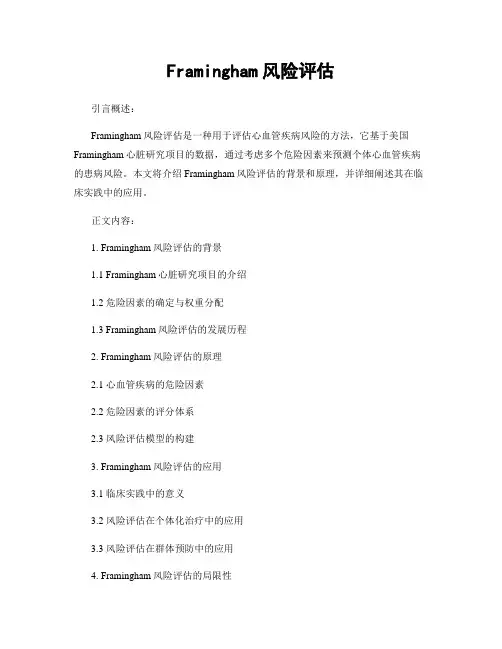 Framingham 风险评估

引言概述：

Framingham 风险评估是一种用于评估心血管疾病风险的方法，它基于美国 Framingham 心脏研究项目的数据，通过考虑多个危险因素来预测个体心血管疾病的患病风险。本文将介绍 Framingham 风险评估的背景和原理，并详细阐述其在临床实践中的应用。

正文内容：

1. Framingham 风险评估的背景

1.1 Framingham 心脏研究项目的介绍

1.2 危险因素的确定与权重分配

1.3 Framingham 风险评估的发展历程

2. Framingham 风险评估的原理

2.1 心血管疾病的危险因素

2.2 危险因素的评分体系

2.3 风险评估模型的构建

3. Framingham 风险评估的应用

3.1 临床实践中的意义

3.2 风险评估在个体化治疗中的应用

3.3 风险评估在群体预防中的应用

4. Framingham 风险评估的局限性